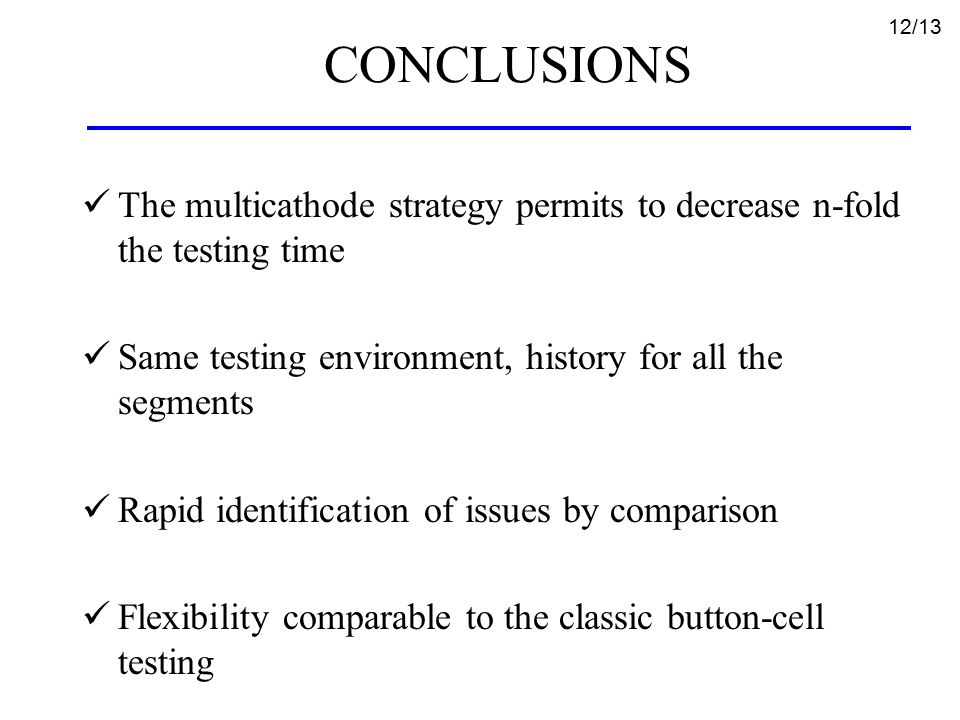 12/13

CONCLUSIONS

✓ The multicathode strategy permits to decrease n-fold the testing time

✓ Same testing environment, history for all the segments

✓ Rapid identification of issues by comparison

✓ Flexibility comparable to the classic button-cell testing